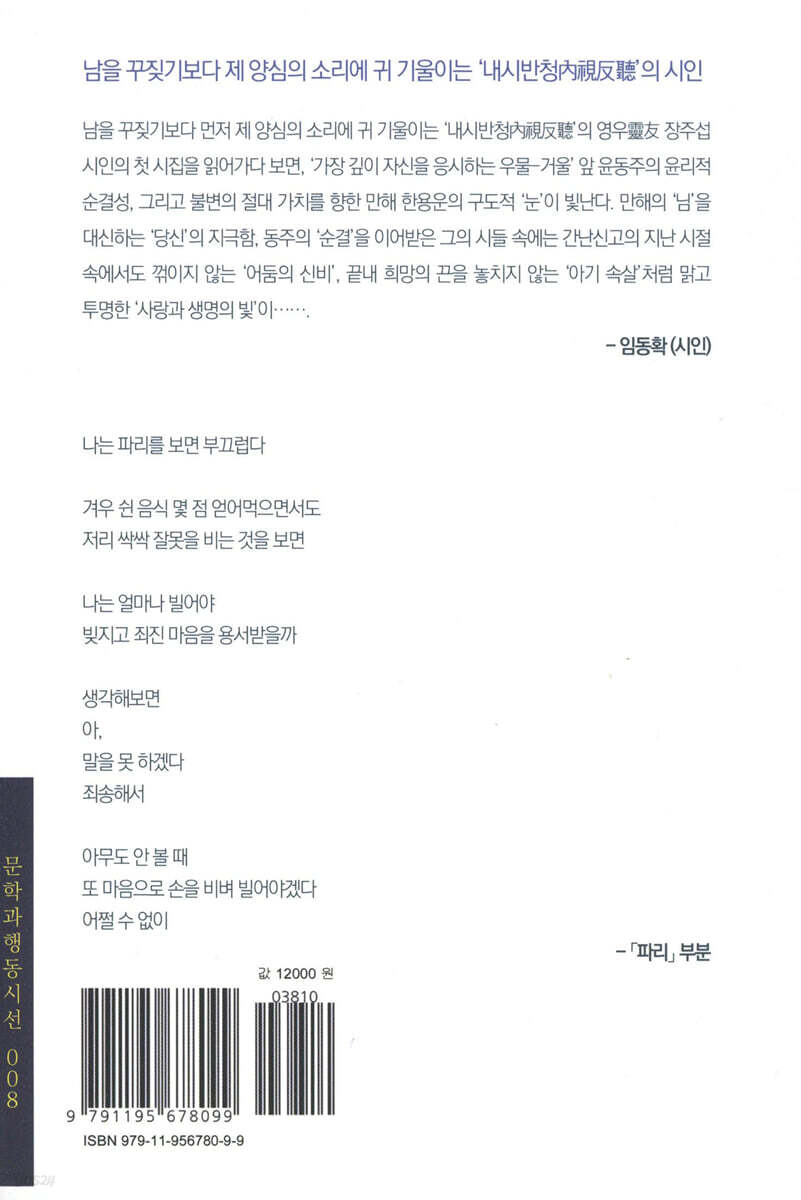 남을 꾸짖기보다 제 양심의 소리에 귀 기울이는 '내시반청內視反聽'의 시인

남을 꾸짖기보다 먼저 제 양심의 소리에 귀 기울이는 '내시반청內視反聽'의 영우靈友 장주섭 시인의 첫 시집을 읽어가다 보면, '가장 깊이 자신을 응시하는 우물-거울' 앞 윤동주의 윤리적 순결성, 그리고 불변의 절대 가치를 향한 만해 한용운의 구도적 '눈'이 빛난다. 만해의 '님'을 대신하는 '당신'의 지극함, 동주의 '순결'을 이어받은 그의 시들 속에는 간난신고의 지난 시절 속에서도 꺾이지 않는 '어둠의 신비', 끝내 희망의 끈을 놓치지 않는 '아기 속살'처럼 맑고 투명한 '사랑과 생명의 빛'이…….

- 임동확 (시인)

나는 파리를 보면 부끄럽다

겨우 쉰 음식 몇 점 얻어먹으면서도
저리 싹싹 잘못을 비는 것을 보면

나는 얼마나 빌어야
빚지고 죄진 마음을 용서받을까

생각해보면
아,
말을 못 하겠다
죄송해서

아무도 안 볼 때
또 마음으로 손을 비벼 빌어야겠다
어쩔 수 없이

- 「파리」 부분

문학과행동시선 008

값 12000 원

03810

9 791195 678099

ISBN 979-11-956780-9-9